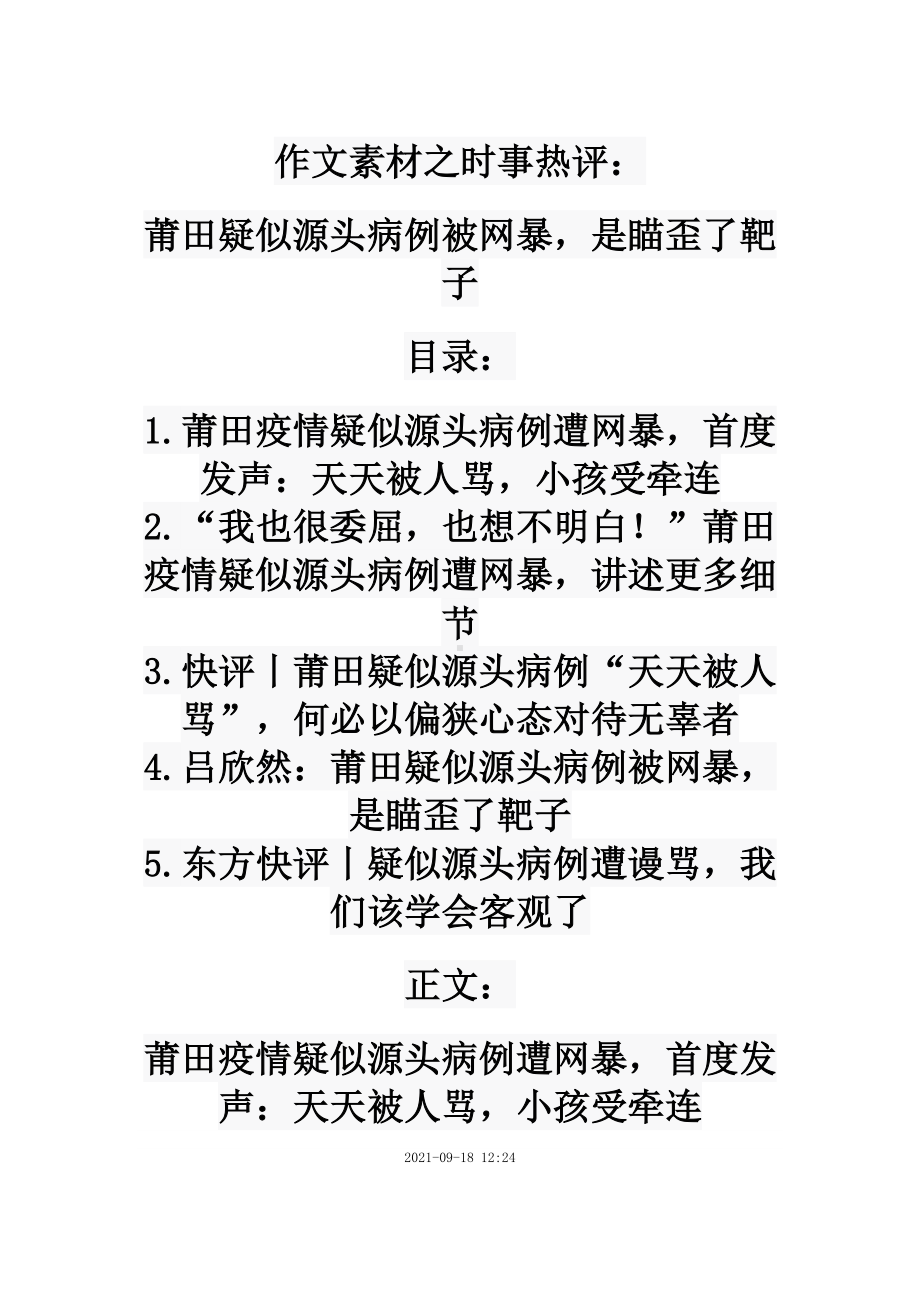 作文素材之时事热评：

莆田疑似源头病例被网暴，是瞄歪了靶子

目录：

1.莆田疫情疑似源头病例遭网暴，首度发声：天天被人骂，小孩受牵连
2.“我也很委屈，也想不明白！”莆田疫情疑似源头病例遭网暴，讲述更多细节
3.快评丨莆田疑似源头病例“天天被人骂”，何必以偏狭心态对待无辜者
4.吕欣然：莆田疑似源头病例被网暴，是瞄歪了靶子
5.东方快评丨疑似源头病例遭谩骂，我们该学会客观了

正文：

莆田疫情疑似源头病例遭网暴，首度发声：天天被人骂，小孩受牵连

2021-09-18 12:24